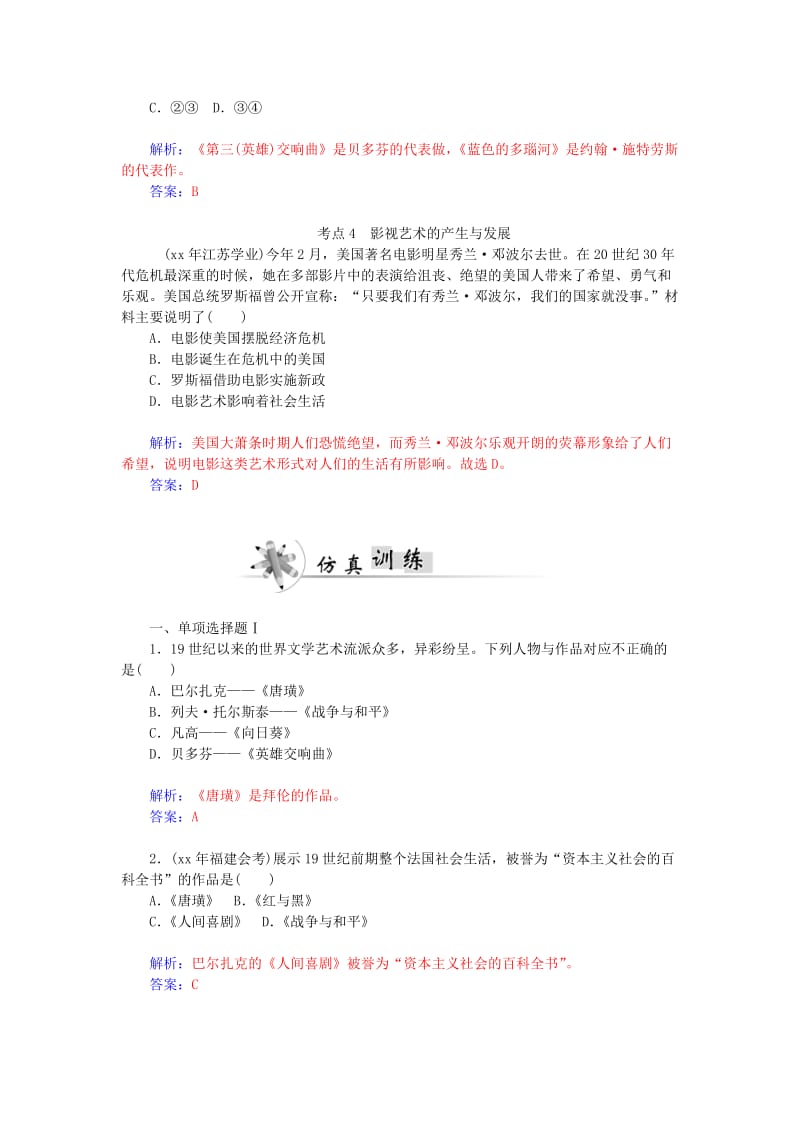 C．②③　D．③④

解析：《第三(英雄)交响曲》是贝多芬的代表做，《蓝色的多瑙河》是约翰·施特劳斯的代表作。
答案：B

考点4　影视艺术的产生与发展

(xx年江苏学业)今年2月，美国著名电影明星秀兰·邓波尔去世。在20世纪30年代危机最深重的时候，她在多部影片中的表演给沮丧、绝望的美国人带来了希望、勇气和乐观。美国总统罗斯福曾公开宣称：“只要我们有秀兰·邓波尔，我们的国家就没事。”材料主要说明了(　　)
A．电影使美国摆脱经济危机
B．电影诞生在危机中的美国
C．罗斯福借助电影实施新政
D．电影艺术影响着社会生活

解析：美国大萧条时期人们恐慌绝望，而秀兰·邓波尔乐观开朗的荧幕形象给了人们希望，说明电影这类艺术形式对人们的生活有所影响。故选D。
答案：D

仿真训练

一、单项选择题Ⅰ
1．19世纪以来的世界文学艺术流派众多，异彩纷呈。下列人物与作品对应不正确的是(　　)
A．巴尔扎克——《唐璜》
B．列夫·托尔斯泰——《战争与和平》
C．凡高——《向日葵》
D．贝多芬——《英雄交响曲》

解析：《唐璜》是拜伦的作品。
答案：A

2．(xx年福建会考)展示19世纪前期整个法国社会生活，被誉为“资本主义社会的百科全书”的作品是(　　)
A．《唐璜》　B．《红与黑》
C．《人间喜剧》　D．《战争与和平》

解析：巴尔扎克的《人间喜剧》被誉为“资本主义社会的百科全书”。
答案：C